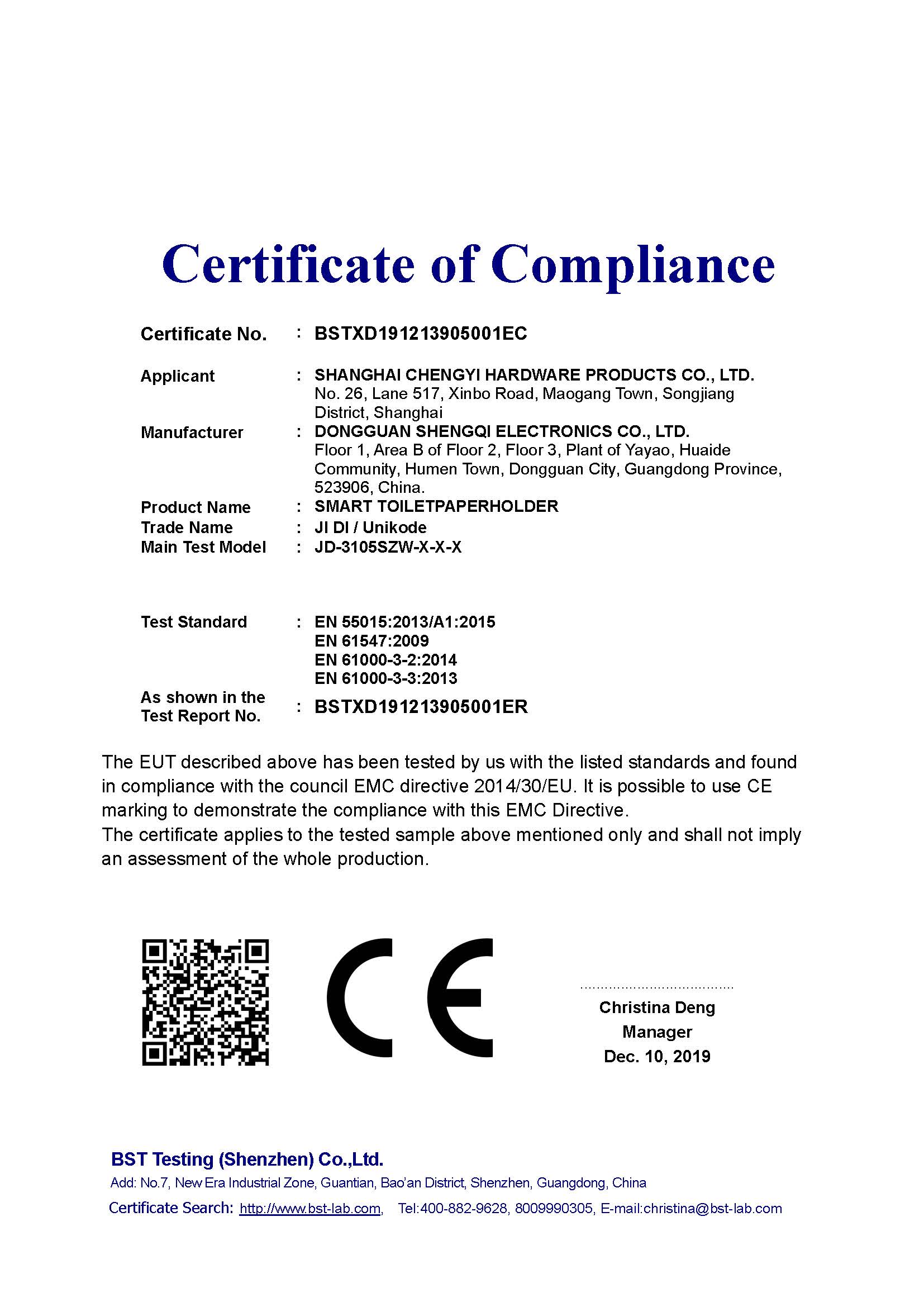 Certificate of Compliance

Certificate No. : BSTXD191213905001EC

Applicant : SHANGHAI CHENGYI HARDWARE PRODUCTS CO., LTD. No. 26, Lane 517, Xinbo Road, Maogang Town, Songjiang District, Shanghai

Manufacturer : DONGGUAN SHENGQI ELECTRONICS CO., LTD. Floor 1, Area B of Floor 2, Floor 3, Plant of Yayao, Huaide Community, Humen Town, Dongguan City, Guangdong Province, 523906, China.

Product Name : SMART TOILETPAPERHOLDER

Trade Name : JI DI / Unikode

Main Test Model : JD-3105SZW-X-X-X

Test Standard : EN 55015:2013/A1:2015
EN 61547:2009
EN 61000-3-2:2014
EN 61000-3-3:2013

As shown in the Test Report No. : BSTXD191213905001ER

The EUT described above has been tested by us with the listed standards and found in compliance with the council EMC directive 2014/30/EU. It is possible to use CE marking to demonstrate the compliance with this EMC Directive.
The certificate applies to the tested sample above mentioned only and shall not imply an assessment of the whole production.

CE

Christina Deng
Manager
Dec. 10, 2019

BST Testing (Shenzhen) Co.,Ltd.
Add: No.7, New Era Industrial Zone, Guantian, Bao'an District, Shenzhen, Guangdong, China
Certificate Search: http://www.bst-lab.com, Tel:400-882-9628, 8009990305, E-mail:christina@bst-lab.com